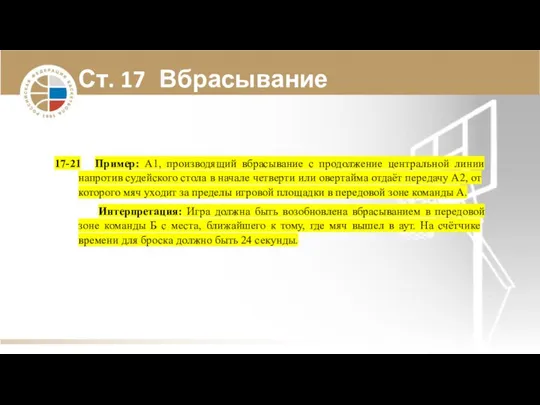 РОССИЙСКАЯ ФЕДЕРАЦИЯ БАСКЕТБОЛА 1991

Ст. 17 Вбрасывание

17-21 Пример: А1, производящий вбрасывание с продолжение центральной линии напротив судейского стола в начале четверти или овертайма отдаёт передачу А2, от которого мяч уходит за пределы игровой площадки в передовой зоне команды А.

Интерпретация: Игра должна быть возобновлена вбрасыванием в передовой зоне команды Б с места, ближайшего к тому, где мяч вышел в аут. На счётчике времени для броска должно быть 24 секунды.